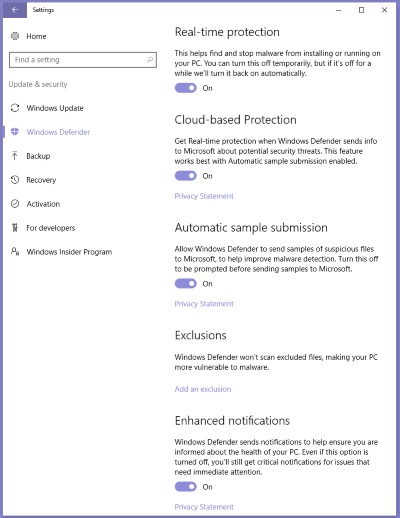 Settings

Home

Find a setting

Update & security

Windows Update

Windows Defender

Backup

Recovery

Activation

For developers

Windows Insider Program

Real-time protection

This helps find and stop malware from installing or running on your PC. You can turn this off temporarily, but if it's off for a while we'll turn it back on automatically.

On

Cloud-based Protection

Get Real-time protection when Windows Defender sends info to Microsoft about potential security threats. This feature works best with Automatic sample submission enabled.

On

Privacy Statement

Automatic sample submission

Allow Windows Defender to send samples of suspicious files to Microsoft, to help improve malware detection. Turn this off to be prompted before sending samples to Microsoft.

On

Privacy Statement

Exclusions

Windows Defender won't scan excluded files, making your PC more vulnerable to malware.

Add an exclusion

Enhanced notifications

Windows Defender sends notifications to help ensure you are informed about the health of your PC. Even if this option is turned off, you'll still get critical notifications for issues that need immediate attention.

On

Privacy Statement